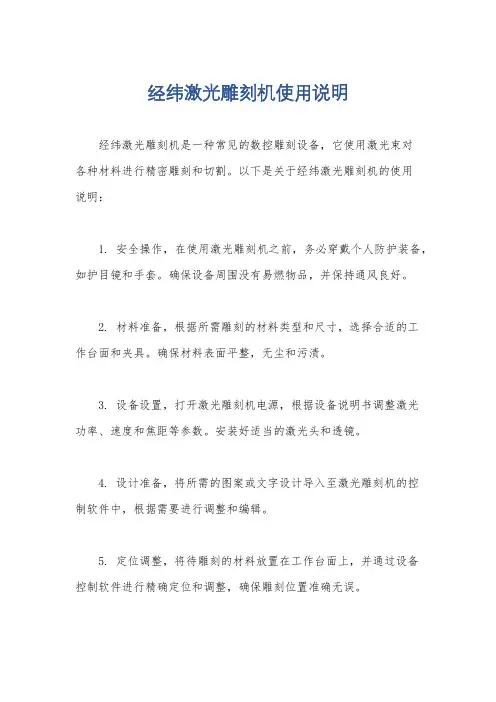 经纬激光雕刻机使用说明

经纬激光雕刻机是一种常见的数控雕刻设备，它使用激光束对各种材料进行精密雕刻和切割。以下是关于经纬激光雕刻机的使用说明：

1. 安全操作，在使用激光雕刻机之前，务必穿戴个人防护装备，如护目镜和手套。确保设备周围没有易燃物品，并保持通风良好。

2. 材料准备，根据所需雕刻的材料类型和尺寸，选择合适的工作台面和夹具。确保材料表面平整，无尘和污渍。

3. 设备设置，打开激光雕刻机电源，根据设备说明书调整激光功率、速度和焦距等参数。安装好适当的激光头和透镜。

4. 设计准备，将所需的图案或文字设计导入至激光雕刻机的控制软件中，根据需要进行调整和编辑。

5. 定位调整，将待雕刻的材料放置在工作台面上，并通过设备控制软件进行精确定位和调整，确保雕刻位置准确无误。